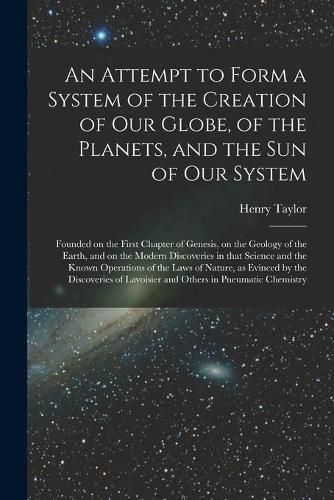 An Attempt to Form a System of the Creation of Our Globe, of the Planets, and the Sun of Our System

Henry Taylor

Founded on the First Chapter of Genesis, on the Geology of the Earth, and on the Modern Discoveries in that Science and the Known Operations of the Laws of Nature, as Evinced by the Discoveries of Lavoisier and Others in Pneumatic Chemistry